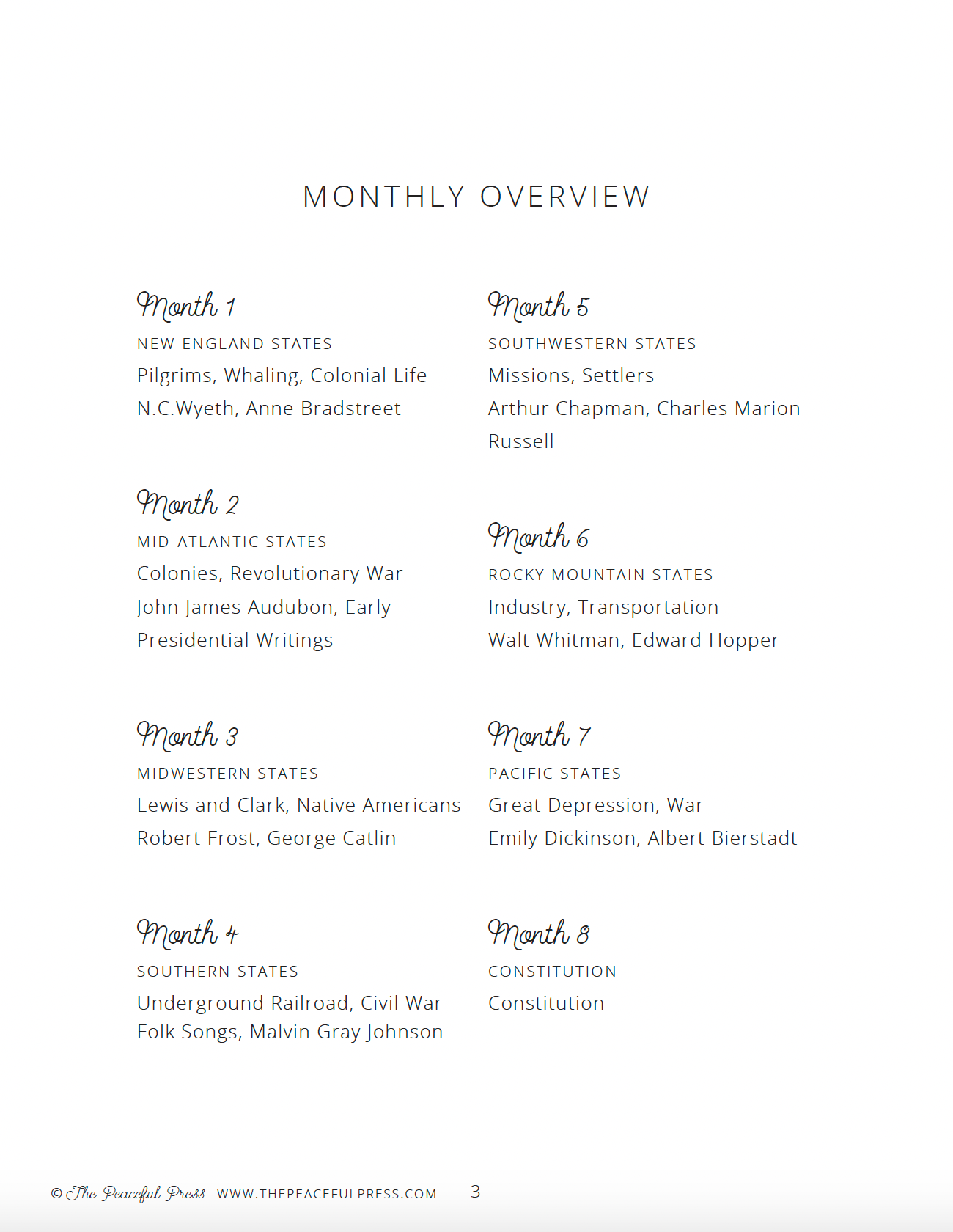 MONTHLY OVERVIEW

Month 1
NEW ENGLAND STATES
Pilgrims, Whaling, Colonial Life
N.C.Wyeth, Anne Bradstreet

Month 2
MID-ATLANTIC STATES
Colonies, Revolutionary War
John James Audubon, Early Presidential Writings

Month 3
MIDWESTERN STATES
Lewis and Clark, Native Americans
Robert Frost, George Catlin

Month 4
SOUTHERN STATES
Underground Railroad, Civil War
Folk Songs, Malvin Gray Johnson

Month 5
SOUTHWESTERN STATES
Missions, Settlers
Arthur Chapman, Charles Marion Russell

Month 6
ROCKY MOUNTAIN STATES
Industry, Transportation
Walt Whitman, Edward Hopper

Month 7
PACIFIC STATES
Great Depression, War
Emily Dickinson, Albert Bierstadt

Month 8
CONSTITUTION
Constitution

© The Peaceful Press WWW.THEPEACEFULPRESS.COM 3